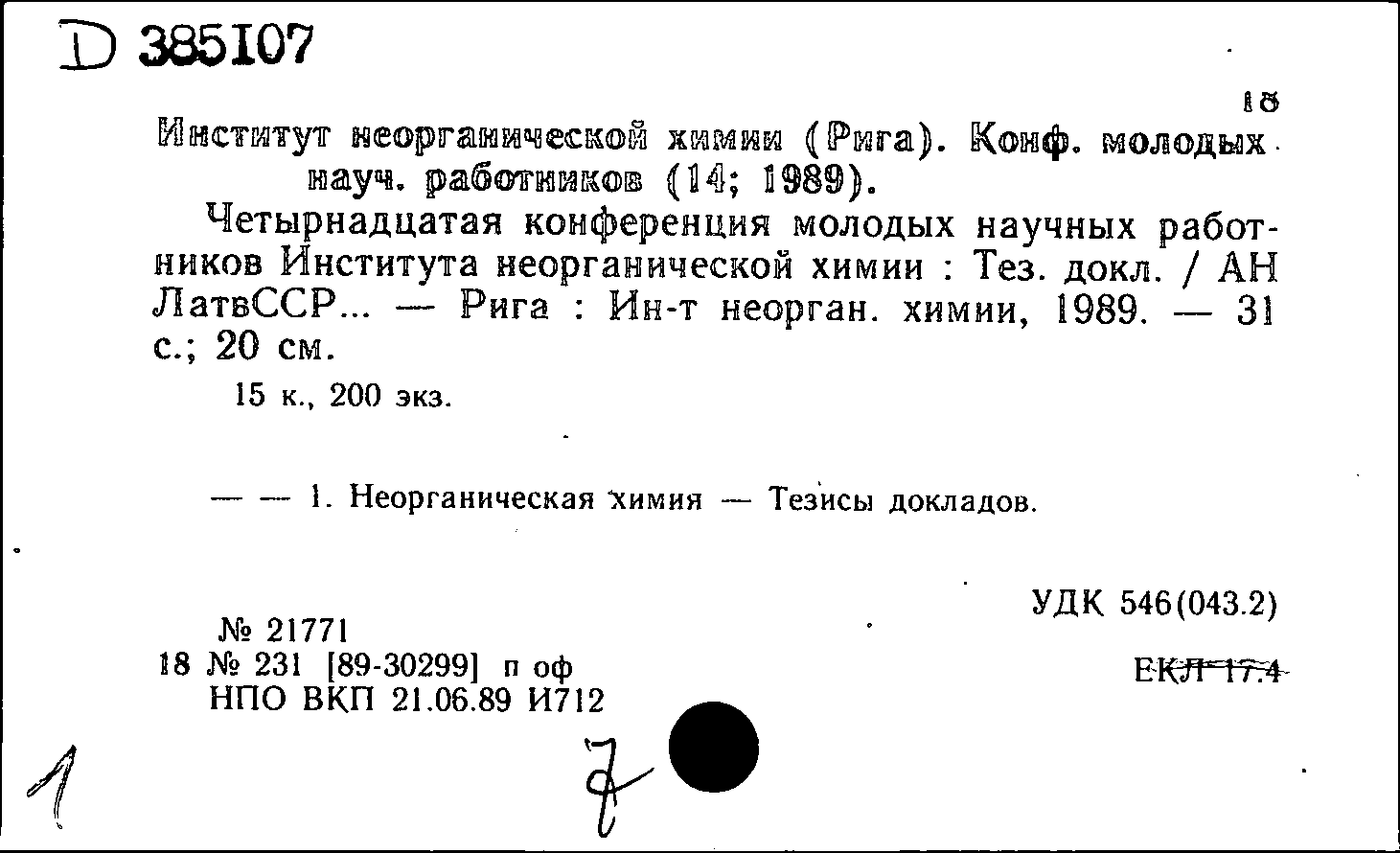 D 385107

18

Институт неорганической химии (Рига). Конф. молодых науч. работников (14; 1989).

Четырнадцатая конференция молодых научных работников Института неорганической химии : Тез. докл. / АН ЛатвССР... — Рига : Ин-т неорган. химии, 1989. — 31 с.; 20 см.

15 к., 200 экз.

— — 1. Неорганическая химия — Тезисы докладов.

УДК 546(043.2)

№ 21771
18 № 231 [89-30299] п оф
НПО ВКП 21.06.89 И712

ЕКЛ 17.4

1

7